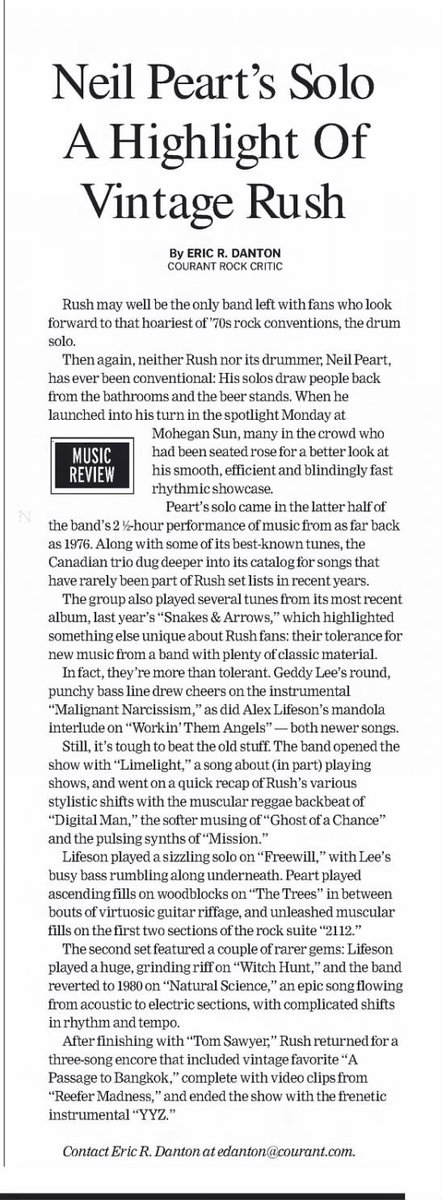 Neil Peart's Solo A Highlight Of Vintage Rush

By ERIC R. DANTON
COURANT ROCK CRITIC

Rush may well be the only band left with fans who look forward to that hoariest of '70s rock conventions, the drum solo.

Then again, neither Rush nor its drummer, Neil Peart, has ever been conventional: His solos draw people back from the bathrooms and the beer stands. When he launched into his turn in the spotlight Monday at Mohegan Sun, many in the crowd who had been seated rose for a better look at his smooth, efficient and blindingly fast rhythmic showcase.

MUSIC REVIEW

Peart's solo came in the latter half of the band's 2 ½-hour performance of music from as far back as 1976. Along with some of its best-known tunes, the Canadian trio dug deeper into its catalog for songs that have rarely been part of Rush set lists in recent years.

The group also played several tunes from its most recent album, last year's "Snakes & Arrows," which highlighted something else unique about Rush fans: their tolerance for new music from a band with plenty of classic material.

In fact, they're more than tolerant. Geddy Lee's round, punchy bass line drew cheers on the instrumental "Malignant Narcissism," as did Alex Lifeson's mandola interlude on "Workin' Them Angels" — both newer songs.

Still, it's tough to beat the old stuff. The band opened the show with "Limelight," a song about (in part) playing shows, and went on a quick recap of Rush's various stylistic shifts with the muscular reggae backbeat of "Digital Man," the softer musing of "Ghost of a Chance" and the pulsing synths of "Mission."

Lifeson played a sizzling solo on "Freewill," with Lee's busy bass rumbling along underneath. Peart played ascending fills on woodblocks on "The Trees" in between bouts of virtuosic guitar riffage, and unleashed muscular fills on the first two sections of the rock suite "2112."

The second set featured a couple of rarer gems: Lifeson played a huge, grinding riff on "Witch Hunt," and the band reverted to 1980 on "Natural Science," an epic song flowing from acoustic to electric sections, with complicated shifts in rhythm and tempo.

After finishing with "Tom Sawyer," Rush returned for a three-song encore that included vintage favorite "A Passage to Bangkok," complete with video clips from "Reefer Madness," and ended the show with the frenetic instrumental "YYZ."

Contact Eric R. Danton at edanton@courant.com.